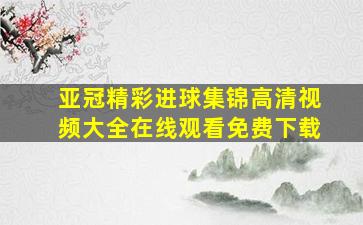 亚冠精彩进球集锦高清视频大全在线观看免费下载